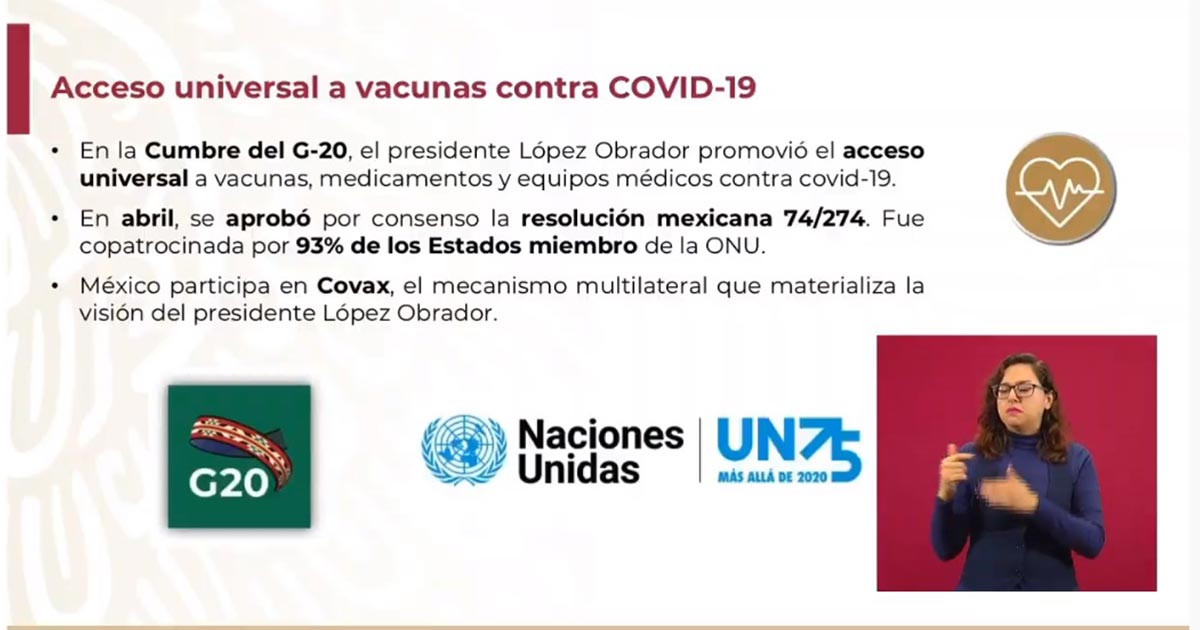 Acceso universal a vacunas contra COVID-19

• En la Cumbre del G-20, el presidente López Obrador promovió el acceso universal a vacunas, medicamentos y equipos médicos contra covid-19.

• En abril, se aprobó por consenso la resolución mexicana 74/274. Fue copatrocinada por 93% de los Estados miembro de la ONU.

• México participa en Covax, el mecanismo multilateral que materializa la visión del presidente López Obrador.

G20

Naciones Unidas

UN75
MÁS ALLÁ DE 2020